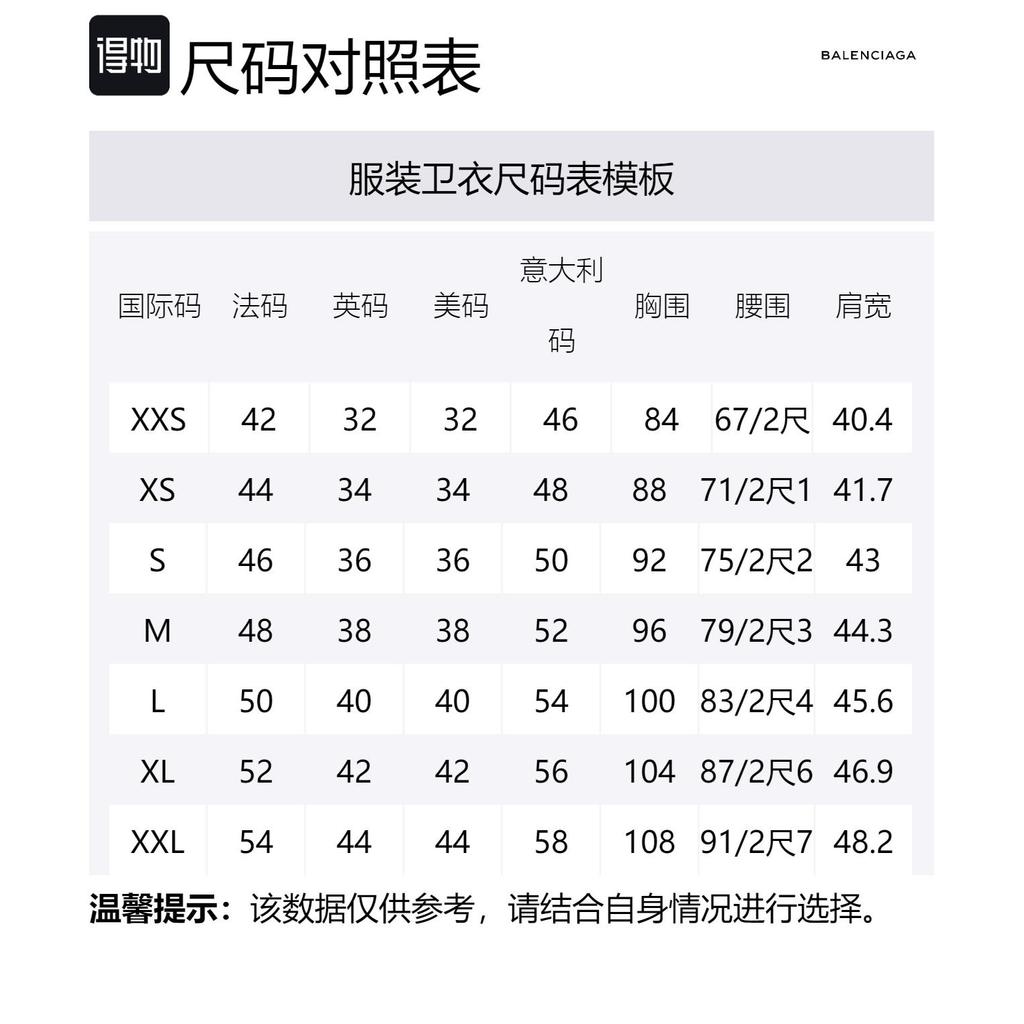 得物 尺码对照表

BALENCIAGA

服装卫衣尺码表模板

| 国际码 | 法码 | 英码 | 美码 | 意大利码 | 胸围 | 腰围 | 肩宽 |
|---|---|---|---|---|---|---|---|
| XXS | 42 | 32 | 32 | 46 | 84 | 67/2尺 | 40.4 |
| XS | 44 | 34 | 34 | 48 | 88 | 71/2尺1 | 41.7 |
| S | 46 | 36 | 36 | 50 | 92 | 75/2尺2 | 43 |
| M | 48 | 38 | 38 | 52 | 96 | 79/2尺3 | 44.3 |
| L | 50 | 40 | 40 | 54 | 100 | 83/2尺4 | 45.6 |
| XL | 52 | 42 | 42 | 56 | 104 | 87/2尺6 | 46.9 |
| XXL | 54 | 44 | 44 | 58 | 108 | 91/2尺7 | 48.2 |

温馨提示：该数据仅供参考，请结合自身情况进行选择。